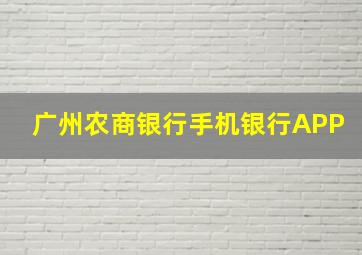 广州农商银行手机银行APP